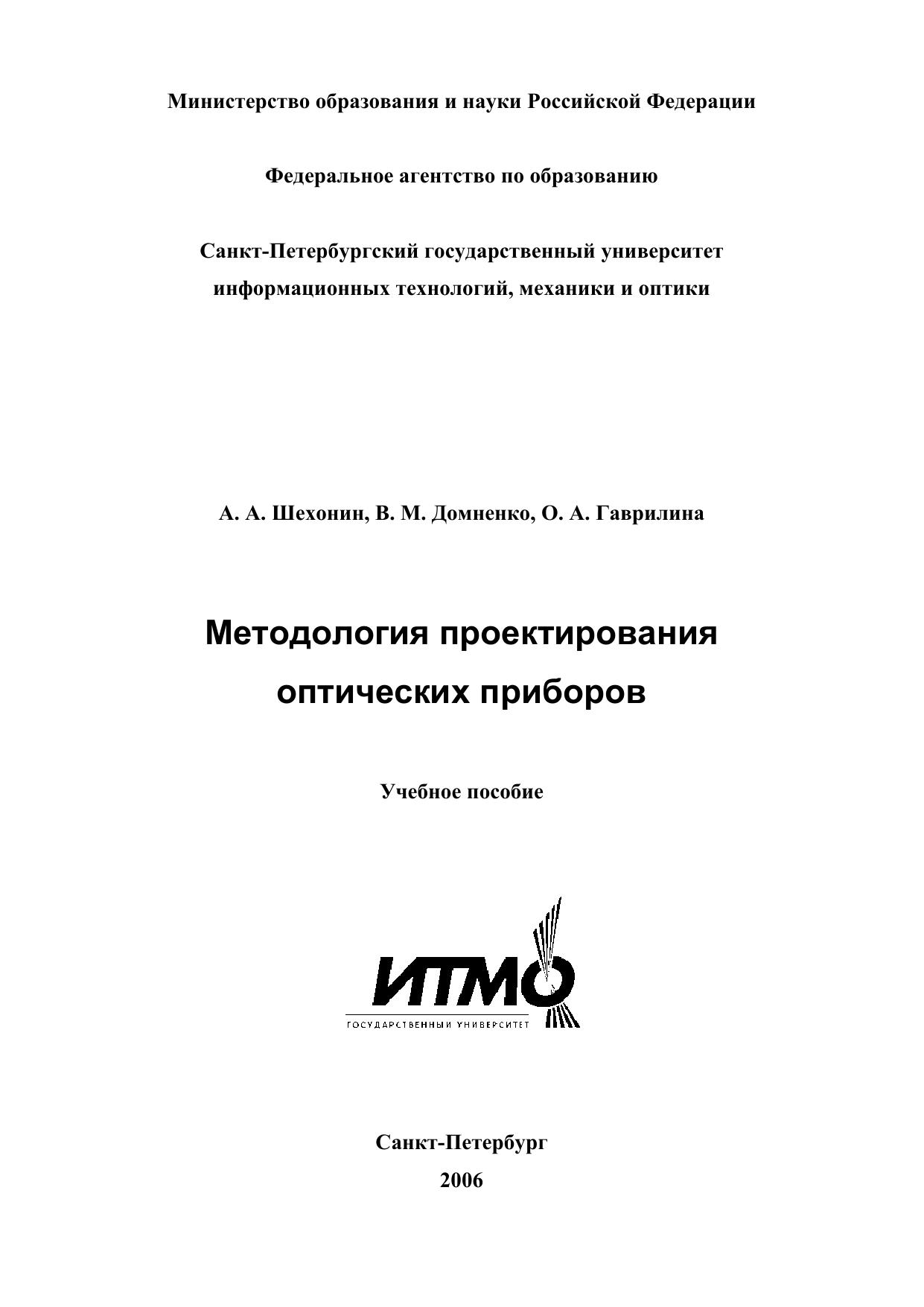 Министерство образования и науки Российской Федерации

Федеральное агентство по образованию

Санкт-Петербургский государственный университет информационных технологий, механики и оптики

А. А. Шехонин, В. М. Домненко, О. А. Гаврилина

Методология проектирования оптических приборов

Учебное пособие

ИТМО

ГОСУДАРСТВЕННЫЙ УНИВЕРСИТЕТ

Санкт-Петербург

2006